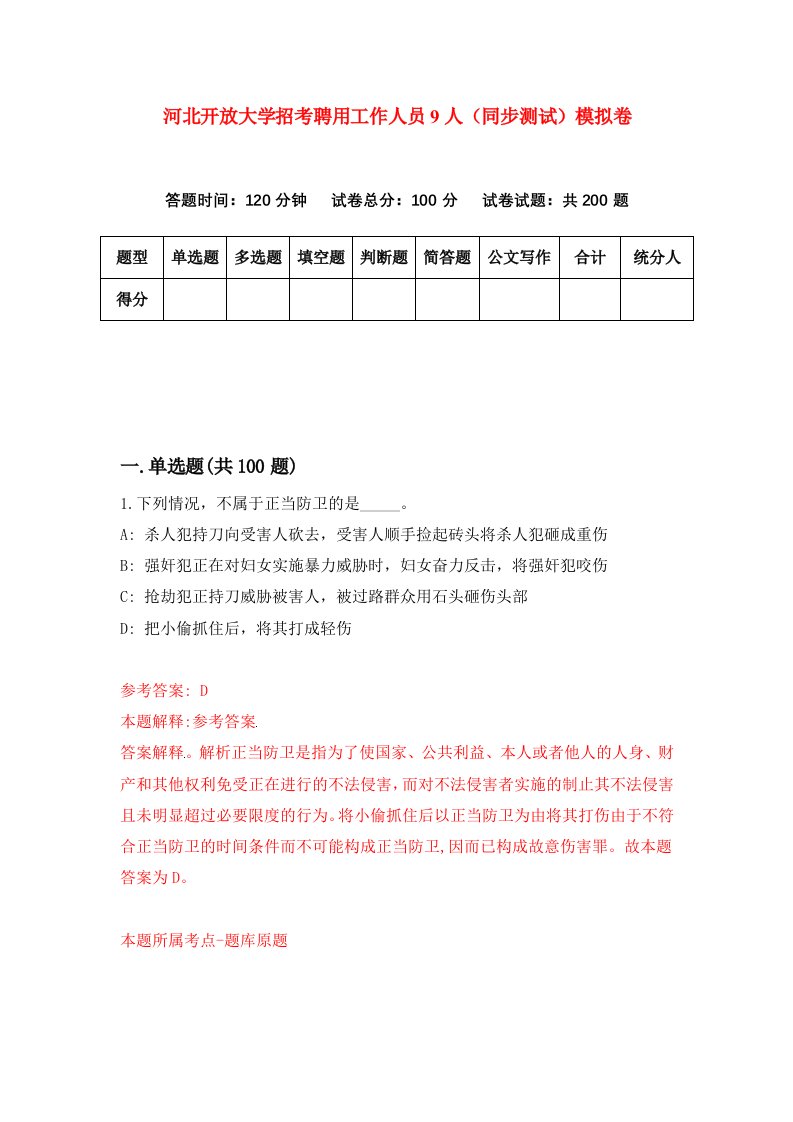 河北开放大学招考聘用工作人员9人（同步测试）模拟卷

答题时间：120分钟　试卷总分：100分　试卷试题：共200题

| 题型 | 单选题 | 多选题 | 填空题 | 判断题 | 简答题 | 公文写作 | 合计 | 统分人 |
|---|---|---|---|---|---|---|---|---|
| 得分 | | | | | | | | |

一.单选题(共100题)

1.下列情况，不属于正当防卫的是_____。

A: 杀人犯持刀向受害人砍去，受害人顺手捡起砖头将杀人犯砸成重伤

B: 强奸犯正在对妇女实施暴力威胁时，妇女奋力反击，将强奸犯咬伤

C: 抢劫犯正持刀威胁被害人，被过路群众用石头砸伤头部

D: 把小偷抓住后，将其打成轻伤

参考答案: D

本题解释:参考答案.

答案解释。解析正当防卫是指为了使国家、公共利益、本人或者他人的人身、财产和其他权利免受正在进行的不法侵害，而对不法侵害者实施的制止其不法侵害且未明显超过必要限度的行为。将小偷抓住后以正当防卫为由将其打伤由于不符合正当防卫的时间条件而不可能构成正当防卫,因而已构成故意伤害罪。故本题答案为D。

本题所属考点-题库原题